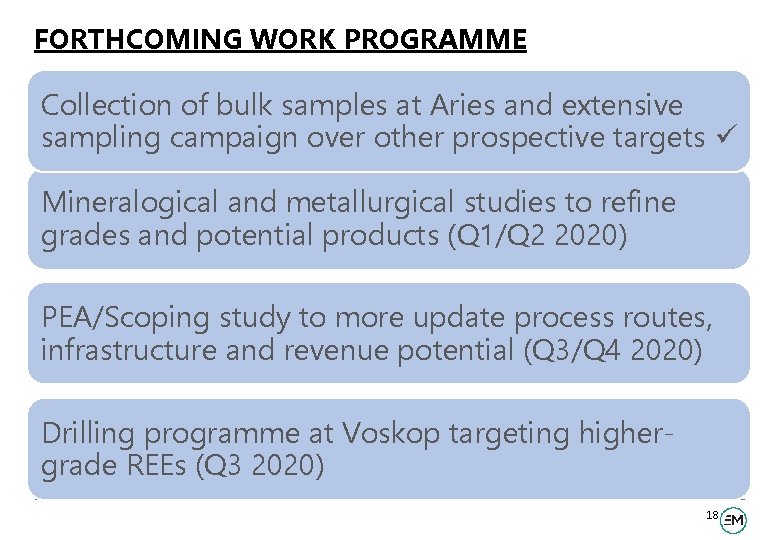 FORTHCOMING WORK PROGRAMME

Collection of bulk samples at Aries and extensive sampling campaign over other prospective targets ✓

Mineralogical and metallurgical studies to refine grades and potential products (Q1/Q2 2020)

PEA/Scoping study to more update process routes, infrastructure and revenue potential (Q3/Q4 2020)

Drilling programme at Voskop targeting higher-grade REEs (Q3 2020)

18

EM